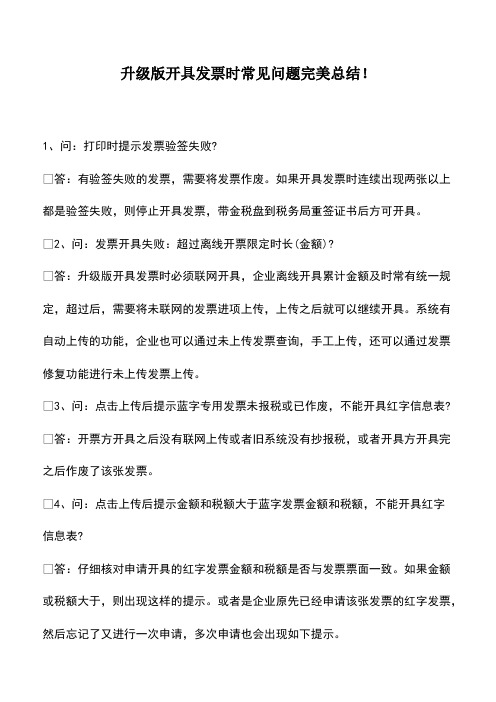 升级版开具发票时常见问题完美总结!

1、问:打印时提示发票验签失败?

□答:有验签失败的发票,需要将发票作废。如果开具发票时连续出现两张以上都是验签失败,则停止开具发票,带金税盘到税务局重签证书后方可开具。

□2、问:发票开具失败:超过离线开票限定时长(金额)?

□答:升级版开具发票时必须联网开具,企业离线开具累计金额及时常有统一规定,超过后,需要将未联网的发票进项上传,上传之后就可以继续开具。系统有自动上传的功能,企业也可以通过未上传发票查询,手工上传,还可以通过发票修复功能进行未上传发票上传。

□3、问:点击上传后提示蓝字专用发票未报税或已作废,不能开具红字信息表?

□答:开票方开具之后没有联网上传或者旧系统没有抄报税,或者开具方开具完之后作废了该张发票。

□4、问:点击上传后提示金额和税额大于蓝字发票金额和税额,不能开具红字信息表?

□答:仔细核对申请开具的红字发票金额和税额是否与发票票面一致。如果金额或税额大于,则出现这样的提示。或者是企业原先已经申请该张发票的红字发票,然后忘记了又进行一次申请,多次申请也会出现如下提示。